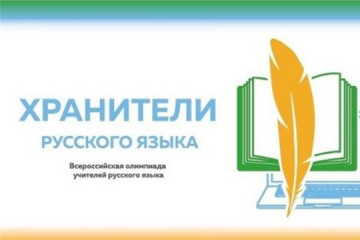 ХРАНИТЕЛИ
РУССКОГО ЯЗЫКА

Всероссийская олимпиада учителей русского языка